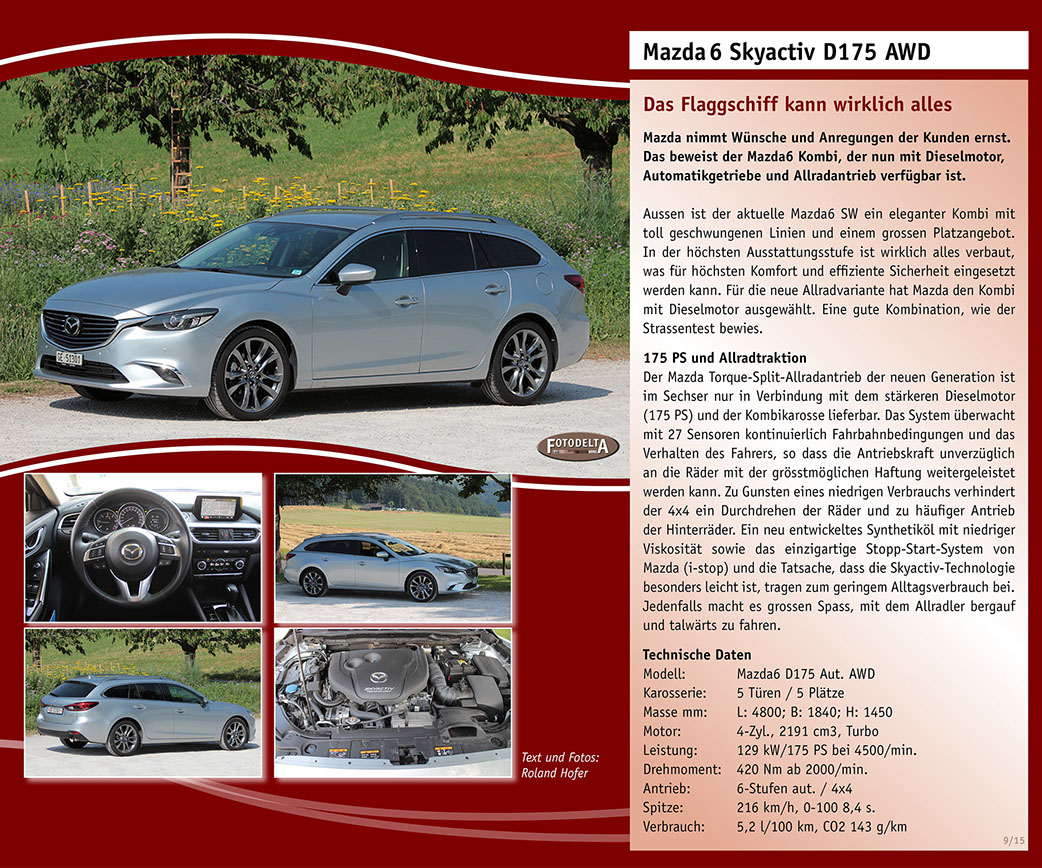 Mazda 6 Skyactiv D175 AWD

Das Flaggschiff kann wirklich alles

Mazda nimmt Wünsche und Anregungen der Kunden ernst. Das beweist der Mazda6 Kombi, der nun mit Dieselmotor, Automatikgetriebe und Allradantrieb verfügbar ist.

Aussen ist der aktuelle Mazda6 SW ein eleganter Kombi mit toll geschwungenen Linien und einem grossen Platzangebot. In der höchsten Ausstattungsstufe ist wirklich alles verbaut, was für höchsten Komfort und effiziente Sicherheit eingesetzt werden kann. Für die neue Allradvariante hat Mazda den Kombi mit Dieselmotor ausgewählt. Eine gute Kombination, wie der Strassentest bewies.

175 PS und Allradtraktion
Der Mazda Torque-Split-Allradantrieb der neuen Generation ist im Sechser nur in Verbindung mit dem stärkeren Dieselmotor (175 PS) und der Kombikarosse lieferbar. Das System überwacht mit 27 Sensoren kontinuierlich Fahrbahnbedingungen und das Verhalten des Fahrers, so dass die Antriebskraft unverzüglich an die Räder mit der grösstmöglichen Haftung weitergeleistet werden kann. Zu Gunsten eines niedrigen Verbrauchs verhindert der 4x4 ein Durchdrehen der Räder und zu häufiger Antrieb der Hinterräder. Ein neu entwickeltes Synthetiköl mit niedriger Viskosität sowie das einzigartige Stopp-Start-System von Mazda (i-stop) und die Tatsache, dass die Skyactiv-Technologie besonders leicht ist, tragen zum geringem Alltagsverbrauch bei. Jedenfalls macht es grossen Spass, mit dem Allradler bergauf und talwärts zu fahren.

Technische Daten

| | |
|---|---|
| Modell: | Mazda6 D175 Aut. AWD |
| Karosserie: | 5 Türen / 5 Plätze |
| Masse mm: | L: 4800; B: 1840; H: 1450 |
| Motor: | 4-Zyl., 2191 cm3, Turbo |
| Leistung: | 129 kW/175 PS bei 4500/min. |
| Drehmoment: | 420 Nm ab 2000/min. |
| Antrieb: | 6-Stufen aut. / 4x4 |
| Spitze: | 216 km/h, 0-100 8,4 s. |
| Verbrauch: | 5,2 l/100 km, CO2 143 g/km |

FOTODELTA

Text und Fotos: Roland Hofer

9/15